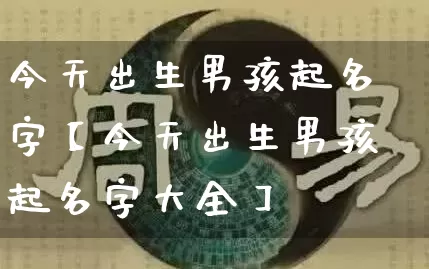 今天出生男孩起名字【今天出生男孩起名字大全】

周易